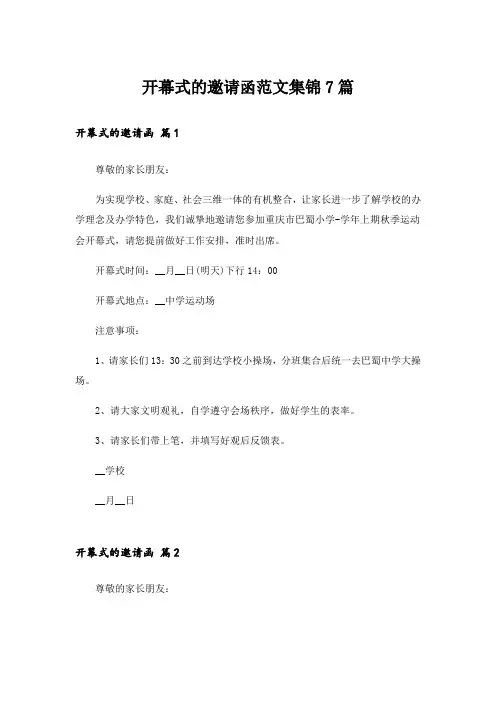 开幕式的邀请函范文集锦7篇

开幕式的邀请函 篇1

尊敬的家长朋友：

为实现学校、家庭、社会三维一体的有机整合，让家长进一步了解学校的办学理念及办学特色，我们诚挚地邀请您参加重庆市巴蜀小学-学年上期秋季运动会开幕式，请您提前做好工作安排，准时出席。

开幕式时间：__月__日(明天)下行14：00

开幕式地点：__中学运动场

注意事项：

1、请家长们13：30之前到达学校小操场，分班集合后统一去巴蜀中学大操场。

2、请大家文明观礼，自学遵守会场秩序，做好学生的表率。

3、请家长们带上笔，并填写好观后反馈表。

__学校

__月__日

开幕式的邀请函 篇2

尊敬的家长朋友：